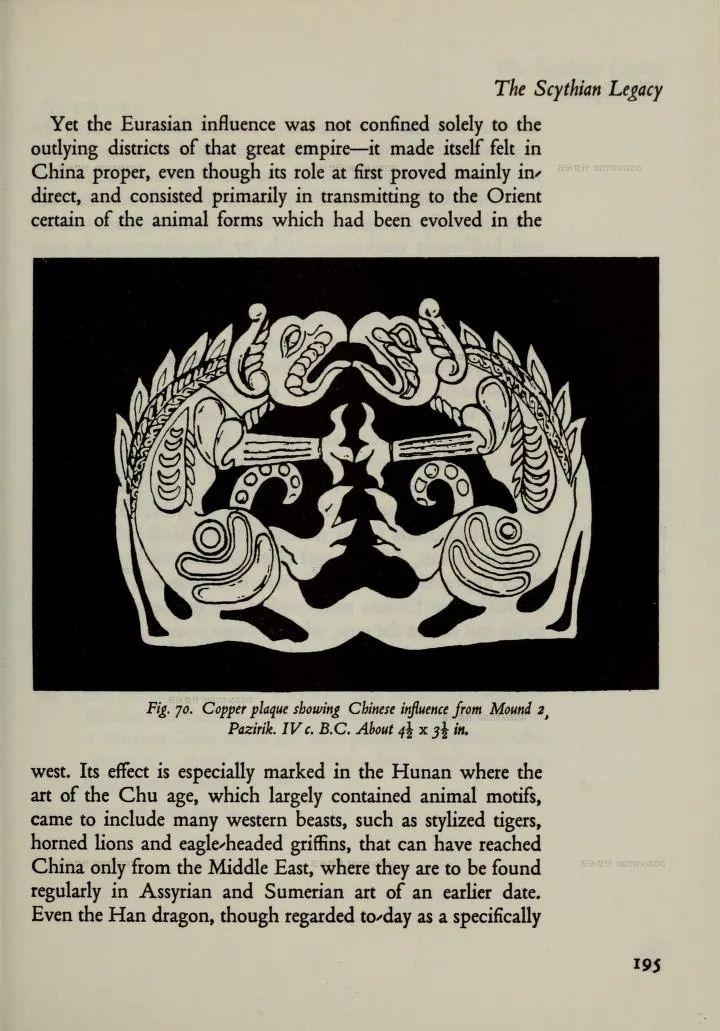 The Scythian Legacy

Yet the Eurasian influence was not confined solely to the outlying districts of that great empire—it made itself felt in China proper, even though its role at first proved mainly indirect, and consisted primarily in transmitting to the Orient certain of the animal forms which had been evolved in the

Fig. 70. Copper plaque showing Chinese influence from Mound 2, Pazirik. IV c. B.C. About $4\frac{1}{2}$ x $3\frac{1}{2}$ in.

west. Its effect is especially marked in the Hunan where the art of the Chu age, which largely contained animal motifs, came to include many western beasts, such as stylized tigers, horned lions and eagle-headed griffins, that can have reached China only from the Middle East, where they are to be found regularly in Assyrian and Sumerian art of an earlier date. Even the Han dragon, though regarded to-day as a specifically

195